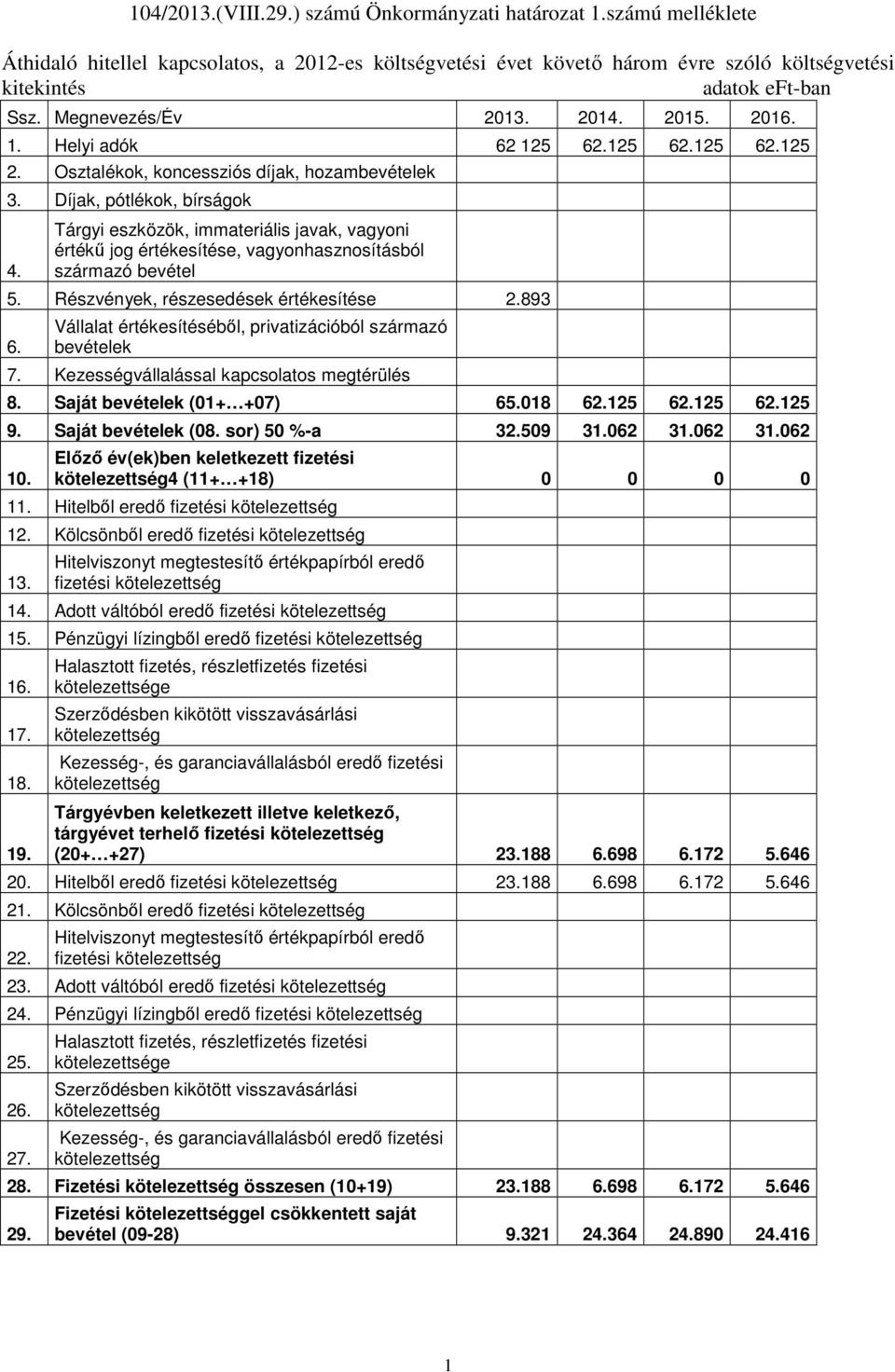 104/2013.(VIII.29.) számú Önkormányzati határozat 1.számú melléklete

Áthidaló hitellel kapcsolatos, a 2012-es költségvetési évet követő három évre szóló költségvetési kitekintés adatok eFt-ban

| Ssz. | Megnevezés/Év | 2013. | 2014. | 2015. | 2016. |
|---|---|---|---|---|---|
| 1. | Helyi adók | 62 125 | 62.125 | 62.125 | 62.125 |
| 2. | Osztalékok, koncessziós díjak, hozambevételek | | | | |
| 3. | Díjak, pótlékok, bírságok | | | | |
| 4. | Tárgyi eszközök, immateriális javak, vagyoni értékű jog értékesítése, vagyonhasznosításból származó bevétel | | | | |
| 5. | Részvények, részesedések értékesítése | 2.893 | | | |
| 6. | Vállalat értékesítéséből, privatizációból származó bevételek | | | | |
| 7. | Kezességvállalással kapcsolatos megtérülés | | | | |
| 8. | Saját bevételek (01+…+07) | 65.018 | 62.125 | 62.125 | 62.125 |
| 9. | Saját bevételek (08. sor) 50 %-a | 32.509 | 31.062 | 31.062 | 31.062 |
| 10. | Előző év(ek)ben keletkezett fizetési kötelezettség4 (11+…+18) | 0 | 0 | 0 | 0 |
| 11. | Hitelből eredő fizetési kötelezettség | | | | |
| 12. | Kölcsönből eredő fizetési kötelezettség | | | | |
| 13. | Hitelviszonyt megtestesítő értékpapírból eredő fizetési kötelezettség | | | | |
| 14. | Adott váltóból eredő fizetési kötelezettség | | | | |
| 15. | Pénzügyi lízingből eredő fizetési kötelezettség | | | | |
| 16. | Halasztott fizetés, részletfizetés fizetési kötelezettsége | | | | |
| 17. | Szerződésben kikötött visszavásárlási kötelezettség | | | | |
| 18. | Kezesség-, és garanciavállalásból eredő fizetési kötelezettség | | | | |
| 19. | Tárgyévben keletkezett illetve keletkező, tárgyévet terhelő fizetési kötelezettség (20+…+27) | 23.188 | 6.698 | 6.172 | 5.646 |
| 20. | Hitelből eredő fizetési kötelezettség | 23.188 | 6.698 | 6.172 | 5.646 |
| 21. | Kölcsönből eredő fizetési kötelezettség | | | | |
| 22. | Hitelviszonyt megtestesítő értékpapírból eredő fizetési kötelezettség | | | | |
| 23. | Adott váltóból eredő fizetési kötelezettség | | | | |
| 24. | Pénzügyi lízingből eredő fizetési kötelezettség | | | | |
| 25. | Halasztott fizetés, részletfizetés fizetési kötelezettsége | | | | |
| 26. | Szerződésben kikötött visszavásárlási kötelezettség | | | | |
| 27. | Kezesség-, és garanciavállalásból eredő fizetési kötelezettség | | | | |
| 28. | Fizetési kötelezettség összesen (10+19) | 23.188 | 6.698 | 6.172 | 5.646 |
| 29. | Fizetési kötelezettséggel csökkentett saját bevétel (09-28) | 9.321 | 24.364 | 24.890 | 24.416 |

1